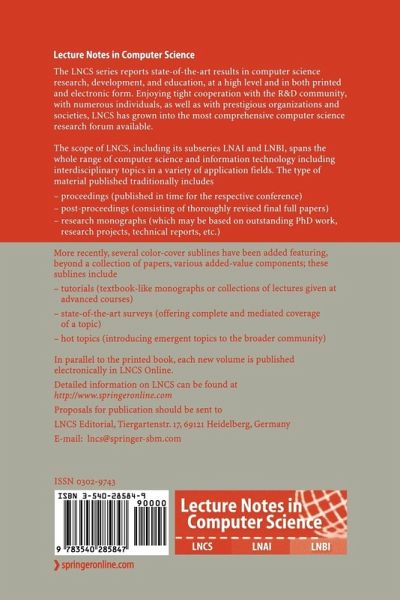 Lecture Notes in Computer Science

The LNCS series reports state-of-the-art results in computer science research, development, and education, at a high level and in both printed and electronic form. Enjoying tight cooperation with the R&D community, with numerous individuals, as well as with prestigious organizations and societies, LNCS has grown into the most comprehensive computer science research forum available.

The scope of LNCS, including its subseries LNAI and LNBI, spans the whole range of computer science and information technology including interdisciplinary topics in a variety of application fields. The type of material published traditionally includes

– proceedings (published in time for the respective conference)
– post-proceedings (consisting of thoroughly revised final full papers)
– research monographs (which may be based on outstanding PhD work, research projects, technical reports, etc.)

More recently, several color-cover sublines have been added featuring, beyond a collection of papers, various added-value components; these sublines include

– tutorials (textbook-like monographs or collections of lectures given at advanced courses)
– state-of-the-art surveys (offering complete and mediated coverage of a topic)
– hot topics (introducing emergent topics to the broader community)

In parallel to the printed book, each new volume is published electronically in LNCS Online.

Detailed information on LNCS can be found at
http://www.springeronline.com

Proposals for publication should be sent to
LNCS Editorial, Tiergartenstr. 17, 69121 Heidelberg, Germany
E-mail: lncs@springer-sbm.com

ISSN 0302-9743

ISBN 3-540-28584-9
90000
9 783540 285847

Lecture Notes in Computer Science
LNCS LNAI LNBI

springeronline.com